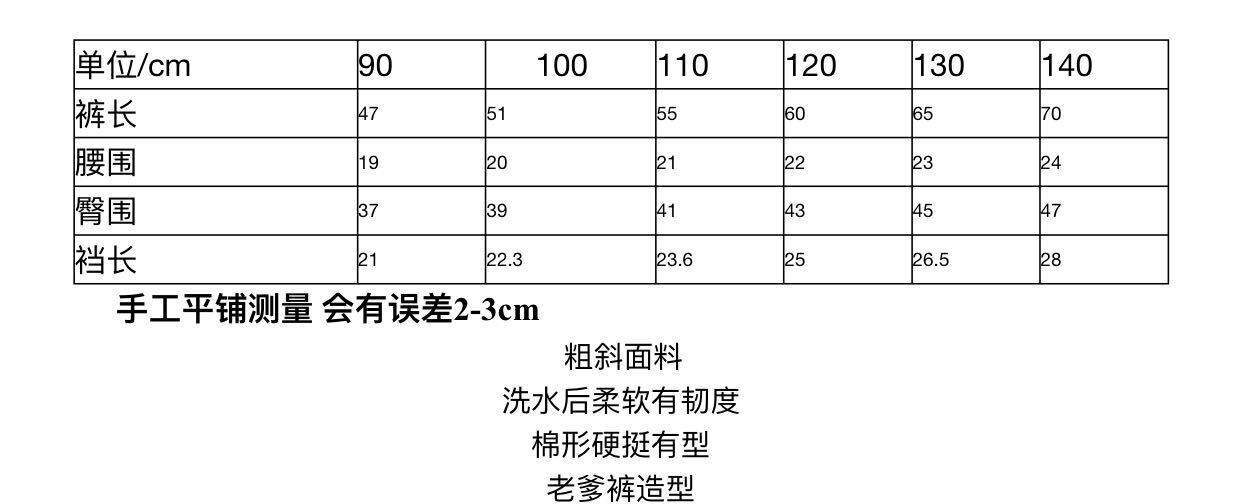 | 单位/cm | 90 | 100 | 110 | 120 | 130 | 140 |
|---|---|---|---|---|---|---|
| 裤长 | 47 | 51 | 55 | 60 | 65 | 70 |
| 腰围 | 19 | 20 | 21 | 22 | 23 | 24 |
| 臀围 | 37 | 39 | 41 | 43 | 45 | 47 |
| 裆长 | 21 | 22.3 | 23.6 | 25 | 26.5 | 28 |

手工平铺测量 会有误差2-3cm

粗斜面料
洗水后柔软有韧度
棉形硬挺有型
老爹裤造型